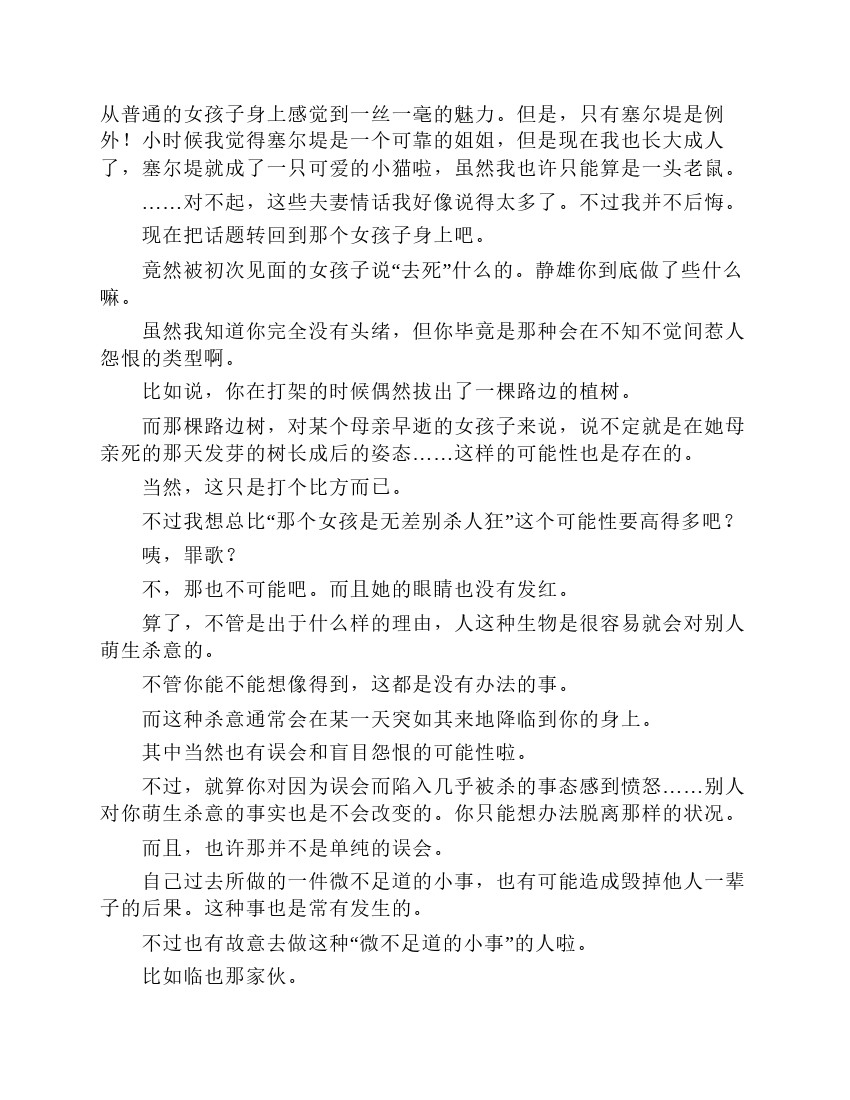 从普通的女孩子身上感觉到一丝一毫的魅力。但是，只有塞尔堤是例外！小时候我觉得塞尔堤是一个可靠的姐姐，但是现在我也长大成人了，塞尔堤就成了一只可爱的小猫啦，虽然我也许只能算是一头老鼠。

……对不起，这些夫妻情话我好像说得太多了。不过我并不后悔。

现在把话题转回到那个女孩子身上吧。

竟然被初次见面的女孩子说“去死”什么的。静雄你到底做了些什么嘛。

虽然我知道你完全没有头绪，但你毕竟是那种会在不知不觉间惹人怨恨的类型啊。

比如说，你在打架的时候偶然拔出了一棵路边的植树。

而那棵路边树，对某个母亲早逝的女孩子来说，说不定就是在她母亲死的那天发芽的树长成后的姿态……这样的可能性也是存在的。

当然，这只是打个比方而已。

不过我想总比“那个女孩是无差别杀人狂”这个可能性要高得多吧？

咦，罪歌？

不，那也不可能吧。而且她的眼睛也没有发红。

算了，不管是出于什么样的理由，人这种生物是很容易就会对别人萌生杀意的。

不管你能不能想像得到，这都是没有办法的事。

而这种杀意通常会在某一天突如其来地降临到你的身上。

其中当然也有误会和盲目怨恨的可能性啦。

不过，就算你对因为误会而陷入几乎被杀的事态感到愤怒……别人对你萌生杀意的事实也是不会改变的。你只能想办法脱离那样的状况。

而且，也许那并不是单纯的误会。

自己过去所做的一件微不足道的小事，也有可能造成毁掉他人一辈子的后果。这种事也是常有发生的。

不过也有故意去做这种“微不足道的小事”的人啦。

比如临也那家伙。